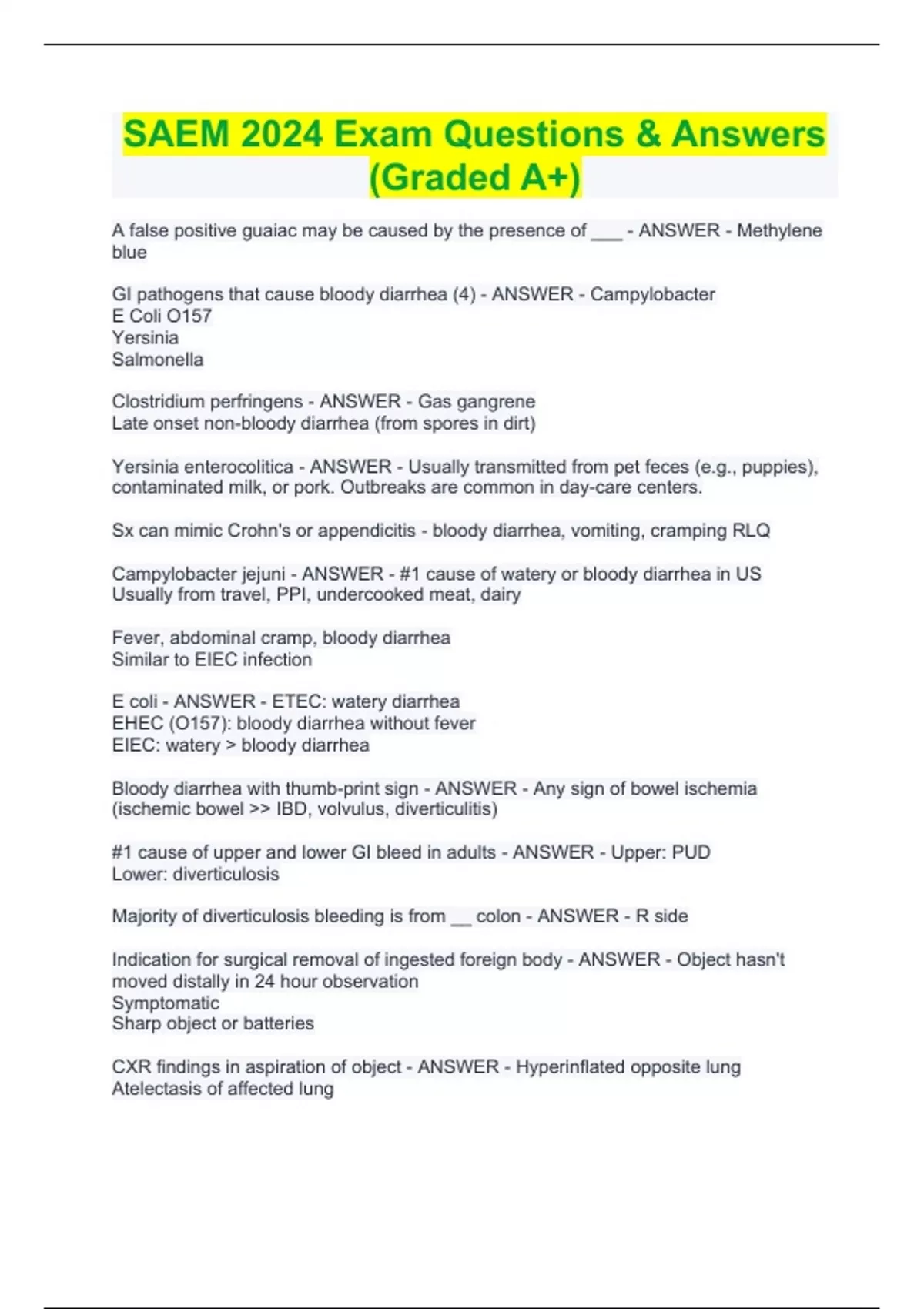 SAEM 2024 Exam Questions & Answers (Graded A+)

A false positive guaiac may be caused by the presence of ___ - ANSWER - Methylene blue

GI pathogens that cause bloody diarrhea (4) - ANSWER - Campylobacter
E Coli O157
Yersinia
Salmonella

Clostridium perfringens - ANSWER - Gas gangrene
Late onset non-bloody diarrhea (from spores in dirt)

Yersinia enterocolitica - ANSWER - Usually transmitted from pet feces (e.g., puppies), contaminated milk, or pork. Outbreaks are common in day-care centers.

Sx can mimic Crohn's or appendicitis - bloody diarrhea, vomiting, cramping RLQ

Campylobacter jejuni - ANSWER - #1 cause of watery or bloody diarrhea in US
Usually from travel, PPI, undercooked meat, dairy

Fever, abdominal cramp, bloody diarrhea
Similar to EIEC infection

E coli - ANSWER - ETEC: watery diarrhea
EHEC (O157): bloody diarrhea without fever
EIEC: watery > bloody diarrhea

Bloody diarrhea with thumb-print sign - ANSWER - Any sign of bowel ischemia (ischemic bowel >> IBD, volvulus, diverticulitis)

#1 cause of upper and lower GI bleed in adults - ANSWER - Upper: PUD
Lower: diverticulosis

Majority of diverticulosis bleeding is from __ colon - ANSWER - R side

Indication for surgical removal of ingested foreign body - ANSWER - Object hasn't moved distally in 24 hour observation
Symptomatic
Sharp object or batteries

CXR findings in aspiration of object - ANSWER - Hyperinflated opposite lung
Atelectasis of affected lung